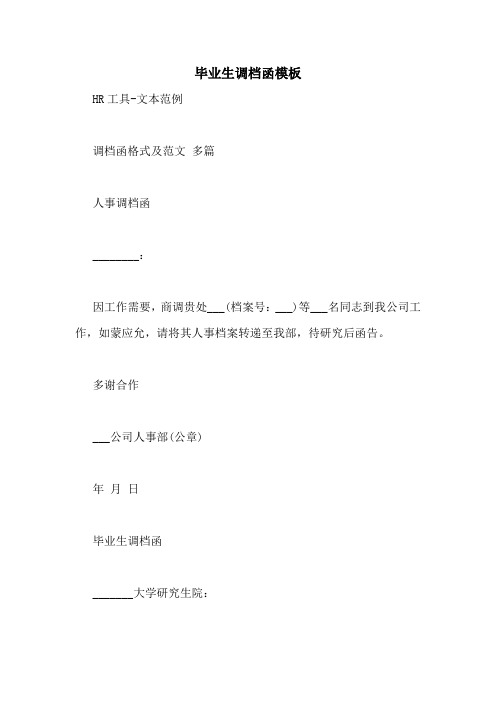 毕业生调档函模板

HR 工具-文本范例

调档函格式及范文 多篇

人事调档函

________:

因工作需要，商调贵处___(档案号：___)等___名同志到我公司工作，如蒙应允，请将其人事档案转递至我部，待研究后函告。

多谢合作

___公司人事部(公章)

年 月 日

毕业生调档函

_______大学研究生院：